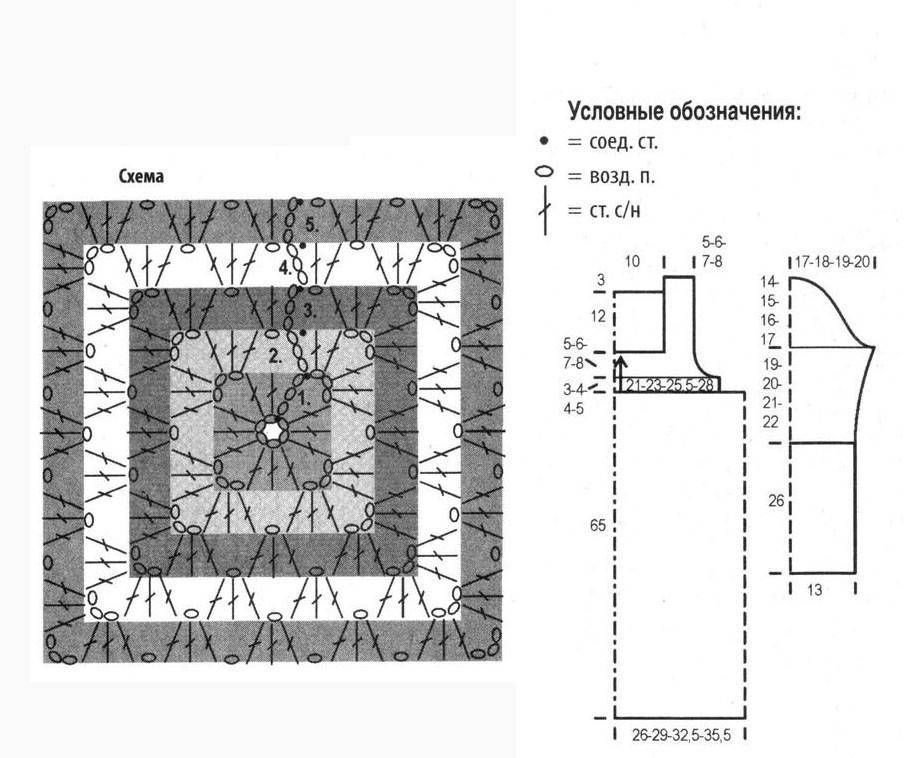 Схема

5.
4.
3.
2.
1.

Условные обозначения:
= соед. ст.
= возд. п.
= ст. с/н

10
5-6-7-8
3
12
5-6-7-8
3-4-4-5
21-23-25,5-28
65
26-29-32,5-35,5

17-18-19-20
14-15-16-17
19-20-21-22
26
13